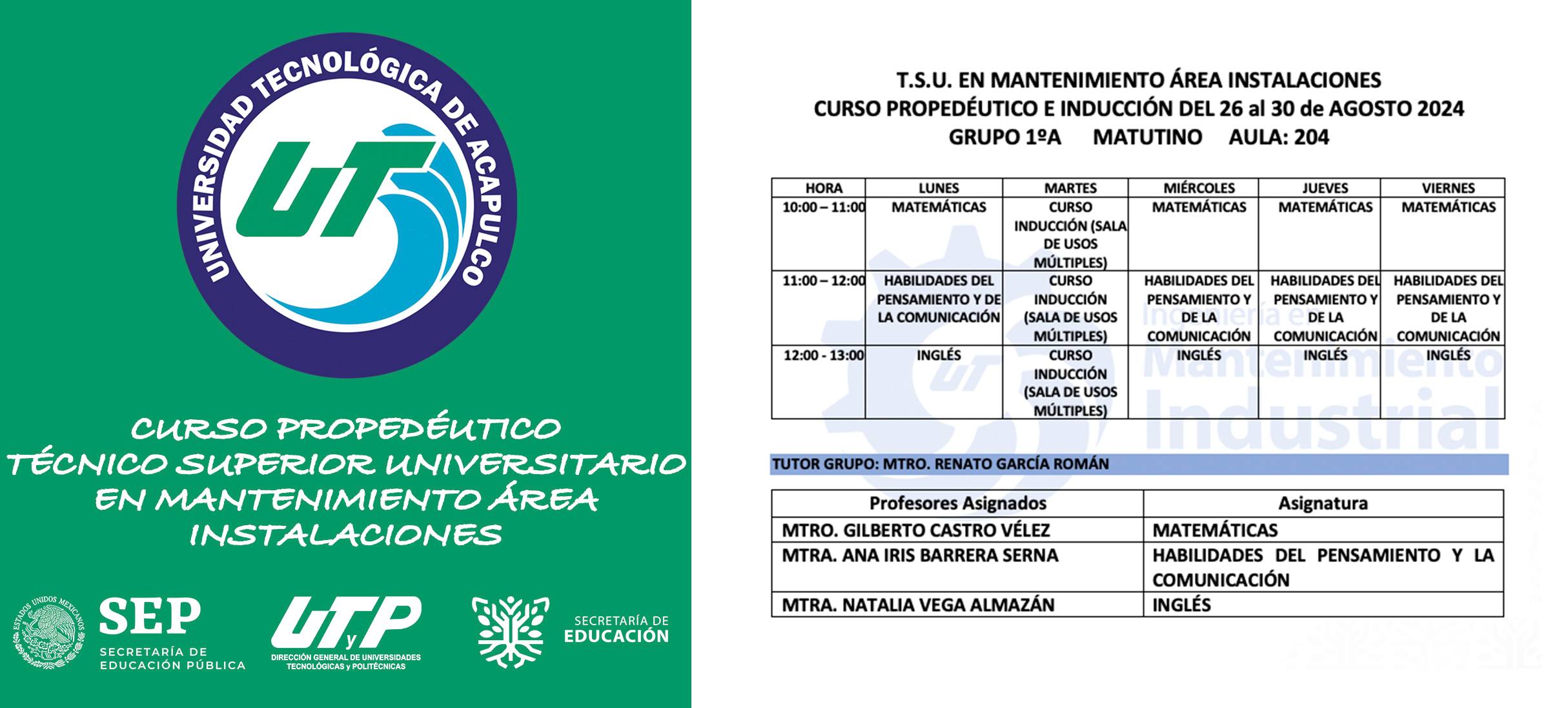 UNIVERSIDAD TECNOLÓGICA DE ACAPULCO

UT

CURSO PROPEDÉUTICO TÉCNICO SUPERIOR UNIVERSITARIO EN MANTENIMIENTO ÁREA INSTALACIONES

ESTADOS UNIDOS MEXICANOS

SEP SECRETARÍA DE EDUCACIÓN PÚBLICA

UTyP DIRECCIÓN GENERAL DE UNIVERSIDADES TECNOLÓGICAS y POLITÉCNICAS

SECRETARÍA DE EDUCACIÓN

T.S.U. EN MANTENIMIENTO ÁREA INSTALACIONES
CURSO PROPEDÉUTICO E INDUCCIÓN DEL 26 al 30 de AGOSTO 2024
GRUPO 1ºA MATUTINO AULA: 204

| HORA | LUNES | MARTES | MIÉRCOLES | JUEVES | VIERNES |
|---|---|---|---|---|---|
| 10:00 – 11:00 | MATEMÁTICAS | CURSO INDUCCIÓN (SALA DE USOS MÚLTIPLES) | MATEMÁTICAS | MATEMÁTICAS | MATEMÁTICAS |
| 11:00 – 12:00 | HABILIDADES DEL PENSAMIENTO Y DE LA COMUNICACIÓN | CURSO INDUCCIÓN (SALA DE USOS MÚLTIPLES) | HABILIDADES DEL PENSAMIENTO Y DE LA COMUNICACIÓN | HABILIDADES DEL PENSAMIENTO Y DE LA COMUNICACIÓN | HABILIDADES DEL PENSAMIENTO Y DE LA COMUNICACIÓN |
| 12:00 - 13:00 | INGLÉS | CURSO INDUCCIÓN (SALA DE USOS MÚLTIPLES) | INGLÉS | INGLÉS | INGLÉS |

Ingeniería en Mantenimiento Industrial

TUTOR GRUPO: MTRO. RENATO GARCÍA ROMÁN

| Profesores Asignados | Asignatura |
|---|---|
| MTRO. GILBERTO CASTRO VÉLEZ | MATEMÁTICAS |
| MTRA. ANA IRIS BARRERA SERNA | HABILIDADES DEL PENSAMIENTO Y LA COMUNICACIÓN |
| MTRA. NATALIA VEGA ALMAZÁN | INGLÉS |